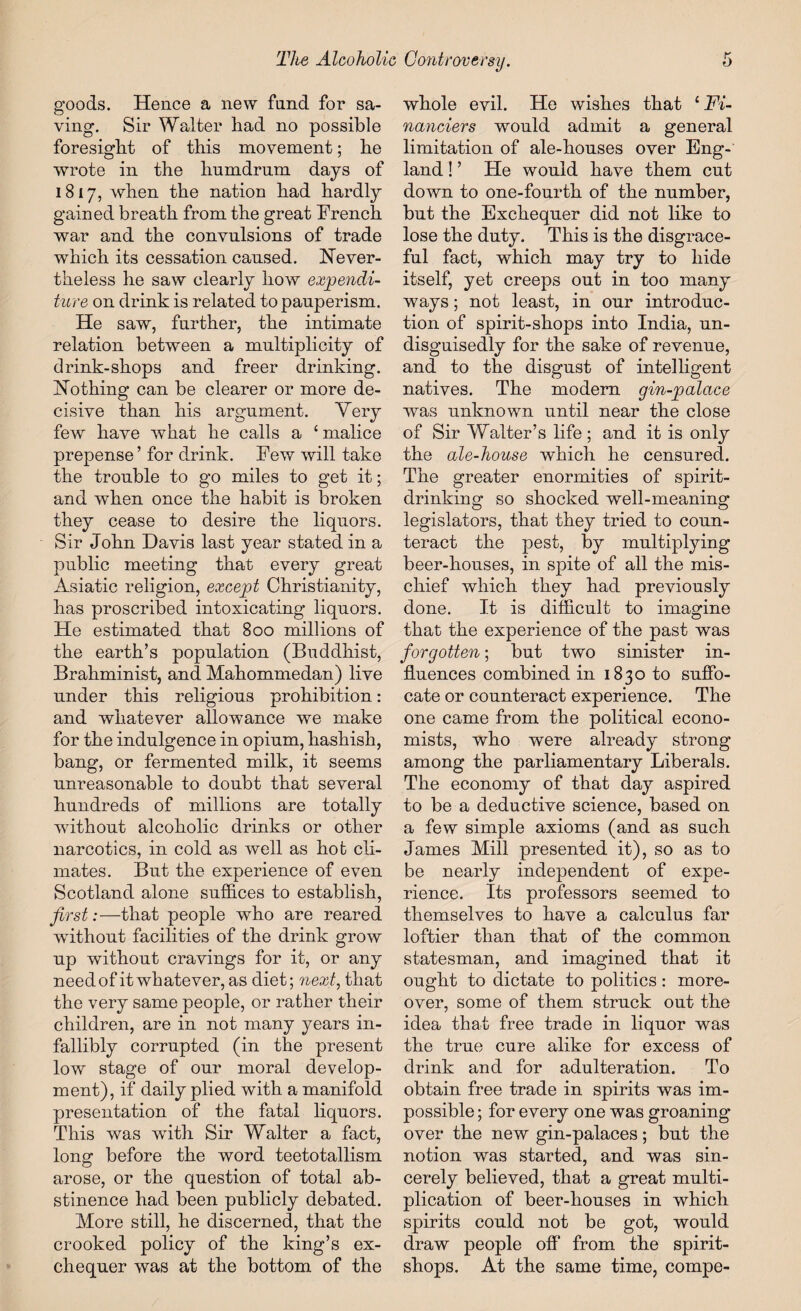 The Alcoholic Controversy. 5

goods. Hence a new fund for saving. Sir Walter had no possible foresight of this movement; he wrote in the humdrum days of 1817, when the nation had hardly gained breath from the great French war and the convulsions of trade which its cessation caused. Nevertheless he saw clearly how expenditure on drink is related to pauperism. He saw, further, the intimate relation between a multiplicity of drink-shops and freer drinking. Nothing can be clearer or more decisive than his argument. Very few have what he calls a 'malice prepense' for drink. Few will take the trouble to go miles to get it; and when once the habit is broken they cease to desire the liquors. Sir John Davis last year stated in a public meeting that every great Asiatic religion, except Christianity, has proscribed intoxicating liquors. He estimated that 800 millions of the earth's population (Buddhist, Brahminist, and Mahommedan) live under this religious prohibition: and whatever allowance we make for the indulgence in opium, hashish, bang, or fermented milk, it seems unreasonable to doubt that several hundreds of millions are totally without alcoholic drinks or other narcotics, in cold as well as hot climates. But the experience of even Scotland alone suffices to establish, first:—that people who are reared without facilities of the drink grow up without cravings for it, or any need of it whatever, as diet; next, that the very same people, or rather their children, are in not many years infallibly corrupted (in the present low stage of our moral development), if daily plied with a manifold presentation of the fatal liquors. This was with Sir Walter a fact, long before the word teetotallism arose, or the question of total abstinence had been publicly debated. More still, he discerned, that the crooked policy of the king's exchequer was at the bottom of the whole evil. He wishes that 'Financiers would admit a general limitation of ale-houses over England!' He would have them cut down to one-fourth of the number, but the Exchequer did not like to lose the duty. This is the disgraceful fact, which may try to hide itself, yet creeps out in too many ways; not least, in our introduction of spirit-shops into India, undisguisedly for the sake of revenue, and to the disgust of intelligent natives. The modern gin-palace was unknown until near the close of Sir Walter's life; and it is only the ale-house which he censured. The greater enormities of spirit-drinking so shocked well-meaning legislators, that they tried to counteract the pest, by multiplying beer-houses, in spite of all the mischief which they had previously done. It is difficult to imagine that the experience of the past was forgotten; but two sinister influences combined in 1830 to suffocate or counteract experience. The one came from the political economists, who were already strong among the parliamentary Liberals. The economy of that day aspired to be a deductive science, based on a few simple axioms (and as such James Mill presented it), so as to be nearly independent of experience. Its professors seemed to themselves to have a calculus far loftier than that of the common statesman, and imagined that it ought to dictate to politics: moreover, some of them struck out the idea that free trade in liquor was the true cure alike for excess of drink and for adulteration. To obtain free trade in spirits was impossible; for every one was groaning over the new gin-palaces; but the notion was started, and was sincerely believed, that a great multiplication of beer-houses in which spirits could not be got, would draw people off from the spirit-shops. At the same time, compe-